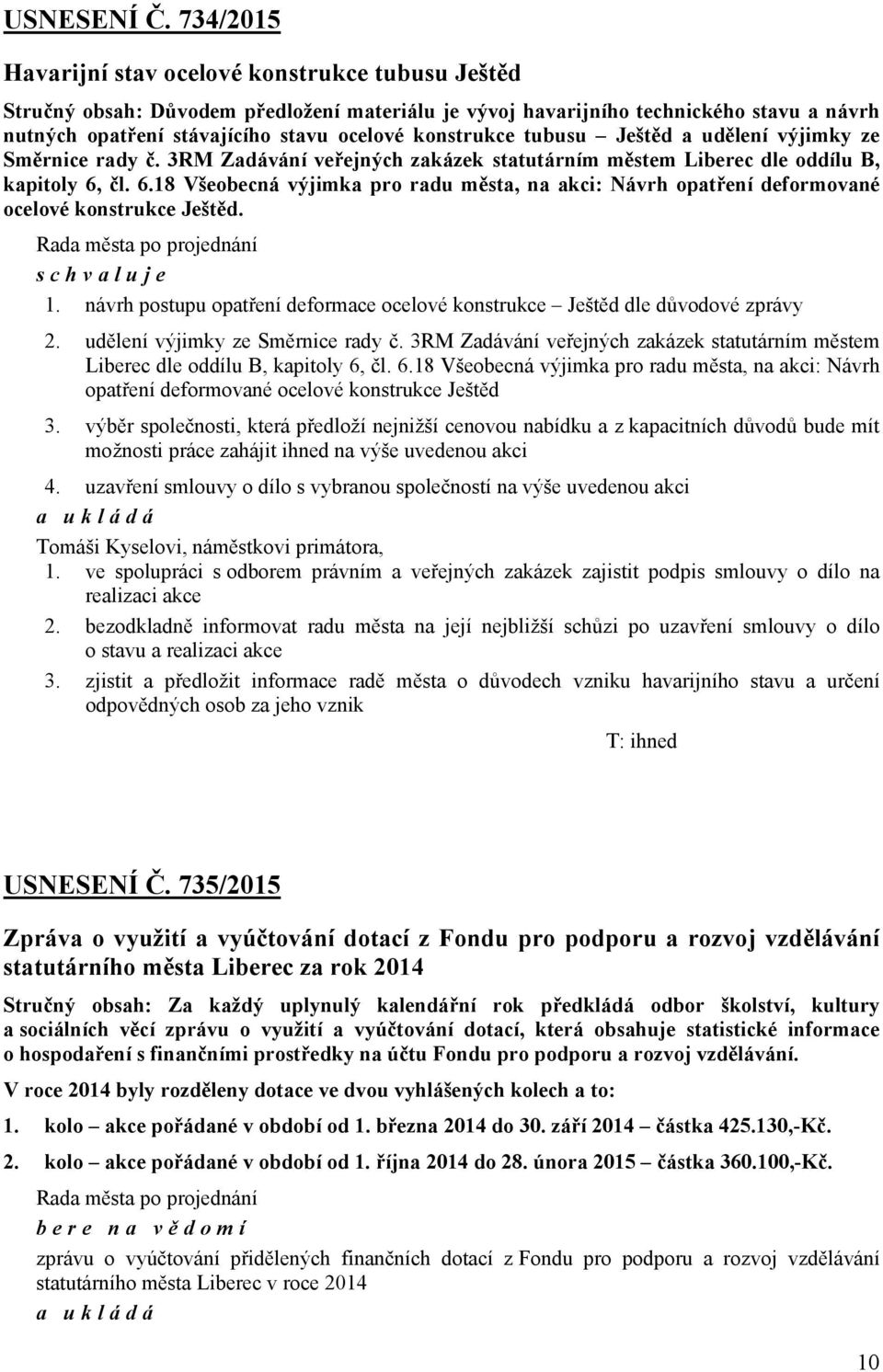 USNESENÍ Č. 734/2015

Havarijní stav ocelové konstrukce tubusu Ještěd

Stručný obsah: Důvodem předložení materiálu je vývoj havarijního technického stavu a návrh nutných opatření stávajícího stavu ocelové konstrukce tubusu – Ještěd a udělení výjimky ze Směrnice rady č. 3RM Zadávání veřejných zakázek statutárním městem Liberec dle oddílu B, kapitoly 6, čl. 6.18 Všeobecná výjimka pro radu města, na akci: Návrh opatření deformované ocelové konstrukce Ještěd.

Rada města po projednání

s c h v a l u j e

1. návrh postupu opatření deformace ocelové konstrukce – Ještěd dle důvodové zprávy

2. udělení výjimky ze Směrnice rady č. 3RM Zadávání veřejných zakázek statutárním městem Liberec dle oddílu B, kapitoly 6, čl. 6.18 Všeobecná výjimka pro radu města, na akci: Návrh opatření deformované ocelové konstrukce Ještěd

3. výběr společnosti, která předloží nejnižší cenovou nabídku a z kapacitních důvodů bude mít možnosti práce zahájit ihned na výše uvedenou akci

4. uzavření smlouvy o dílo s vybranou společností na výše uvedenou akci

a u k l á d á

Tomáši Kyselovi, náměstkovi primátora,

1. ve spolupráci s odborem právním a veřejných zakázek zajistit podpis smlouvy o dílo na realizaci akce

2. bezodkladně informovat radu města na její nejbližší schůzi po uzavření smlouvy o dílo o stavu a realizaci akce

3. zjistit a předložit informace radě města o důvodech vzniku havarijního stavu a určení odpovědných osob za jeho vznik

T: ihned

USNESENÍ Č. 735/2015

Zpráva o využití a vyúčtování dotací z Fondu pro podporu a rozvoj vzdělávání statutárního města Liberec za rok 2014

Stručný obsah: Za každý uplynulý kalendářní rok předkládá odbor školství, kultury a sociálních věcí zprávu o využití a vyúčtování dotací, která obsahuje statistické informace o hospodaření s finančními prostředky na účtu Fondu pro podporu a rozvoj vzdělávání.

V roce 2014 byly rozděleny dotace ve dvou vyhlášených kolech a to:

1. kolo – akce pořádané v období od 1. března 2014 do 30. září 2014 – částka 425.130,-Kč.

2. kolo – akce pořádané v období od 1. října 2014 do 28. února 2015 – částka 360.100,-Kč.

Rada města po projednání

b e r e n a v ě d o m í

zprávu o vyúčtování přidělených finančních dotací z Fondu pro podporu a rozvoj vzdělávání statutárního města Liberec v roce 2014

a u k l á d á

10